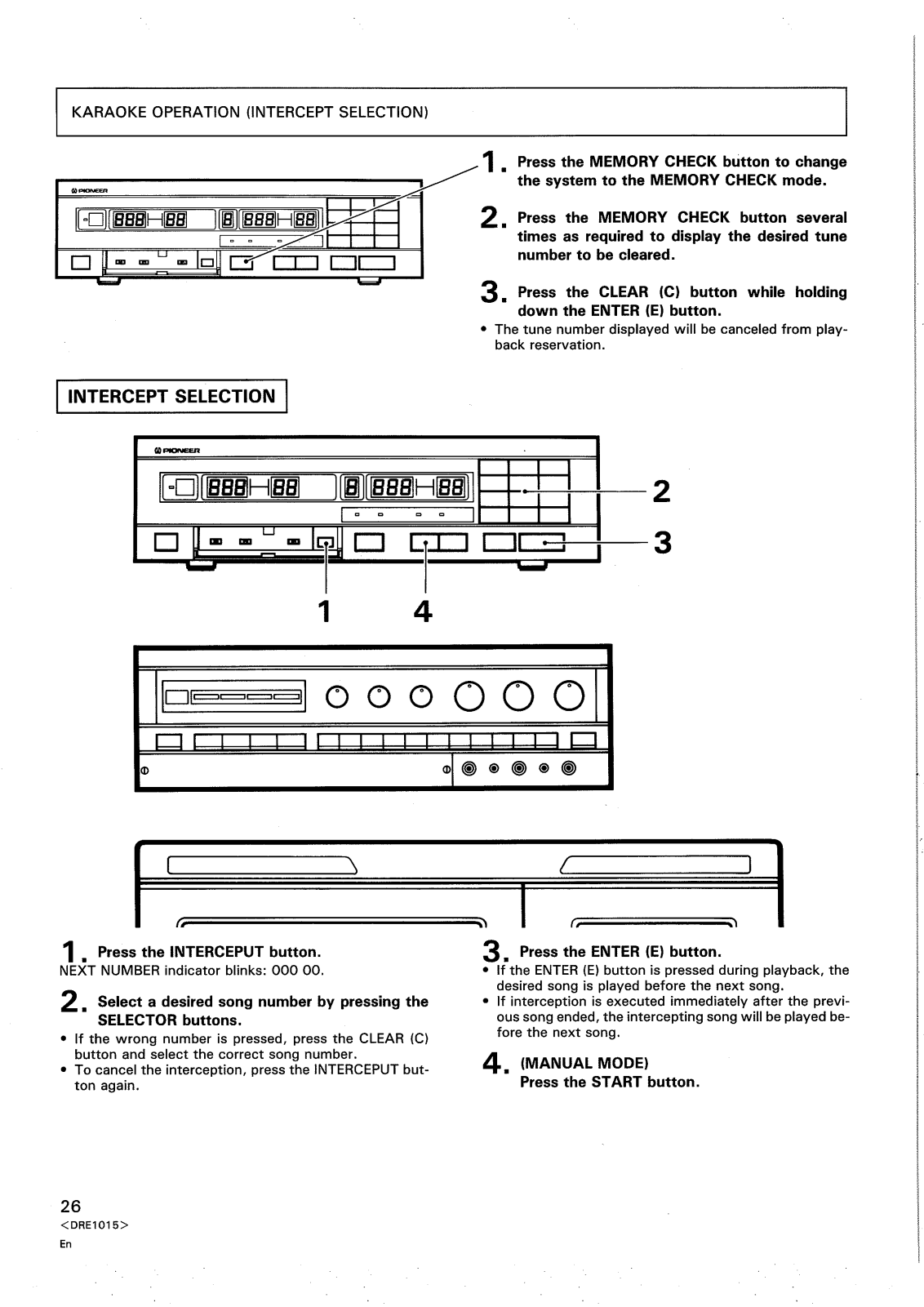 KARAOKE OPERATION (INTERCEPT SELECTION)

PIONEER

1. Press the MEMORY CHECK button to change the system to the MEMORY CHECK mode.

2. Press the MEMORY CHECK button several times as required to display the desired tune number to be cleared.

3. Press the CLEAR (C) button while holding down the ENTER (E) button.
• The tune number displayed will be canceled from playback reservation.

INTERCEPT SELECTION

PIONEER

2

3

1

4

1. Press the INTERCEPUT button.
NEXT NUMBER indicator blinks: 000 00.

2. Select a desired song number by pressing the SELECTOR buttons.
• If the wrong number is pressed, press the CLEAR (C) button and select the correct song number.
• To cancel the interception, press the INTERCEPUT button again.

3. Press the ENTER (E) button.
• If the ENTER (E) button is pressed during playback, the desired song is played before the next song.
• If interception is executed immediately after the previous song ended, the intercepting song will be played before the next song.

4. (MANUAL MODE)
Press the START button.

26
<DRE1015>
En